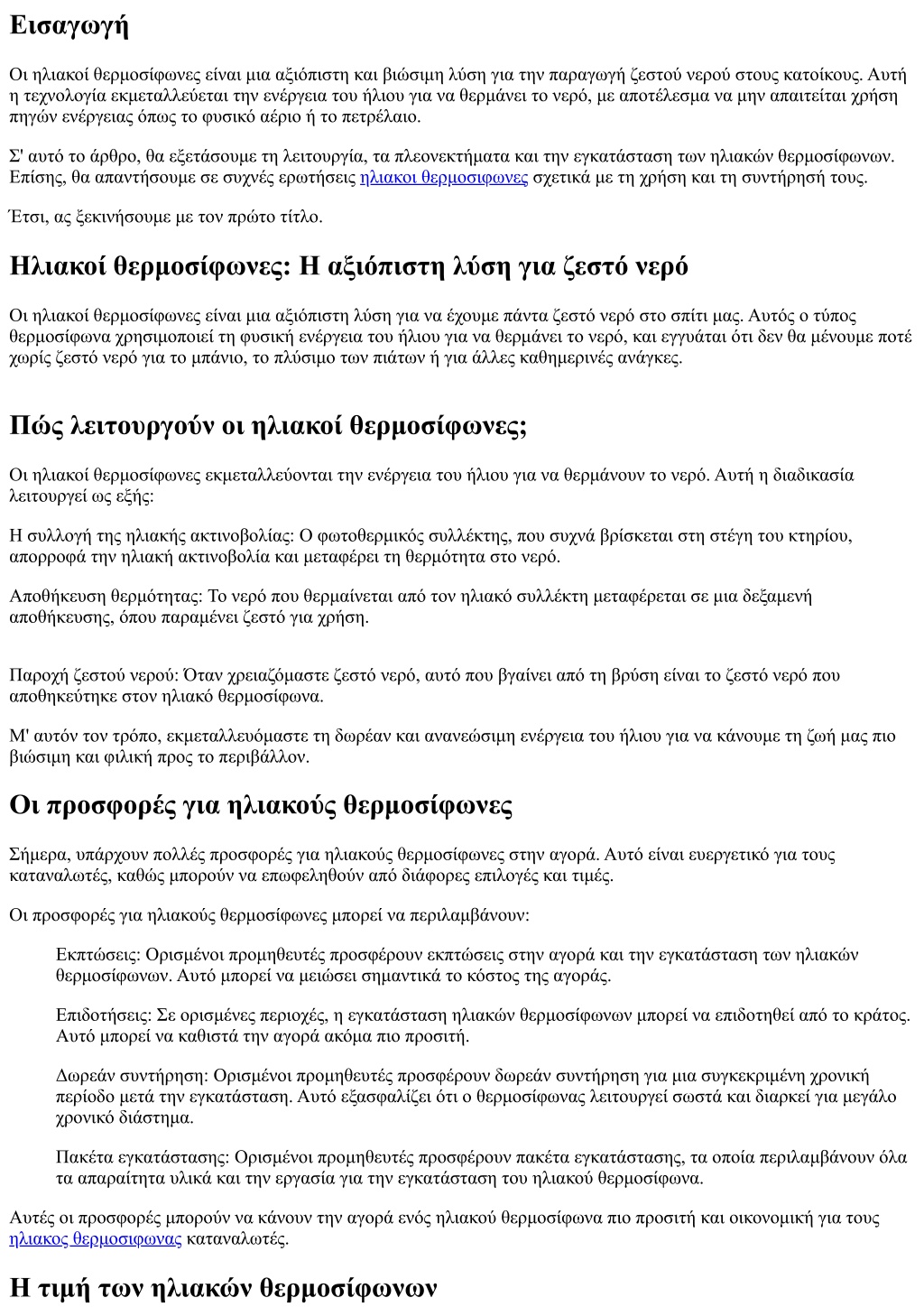 Εισαγωγή

Οι ηλιακοί θερμοσίφωνες είναι μια αξιόπιστη και βιώσιμη λύση για την παραγωγή ζεστού νερού στους κατοίκους. Αυτή η τεχνολογία εκμεταλλεύεται την ενέργεια του ήλιου για να θερμάνει το νερό, με αποτέλεσμα να μην απαιτείται χρήση πηγών ενέργειας όπως το φυσικό αέριο ή το πετρέλαιο.

Σ' αυτό το άρθρο, θα εξετάσουμε τη λειτουργία, τα πλεονεκτήματα και την εγκατάσταση των ηλιακών θερμοσίφωνων. Επίσης, θα απαντήσουμε σε συχνές ερωτήσεις ηλιακοι θερμοσιφωνες σχετικά με τη χρήση και τη συντήρησή τους.

Έτσι, ας ξεκινήσουμε με τον πρώτο τίτλο.

Ηλιακοί θερμοσίφωνες: Η αξιόπιστη λύση για ζεστό νερό

Οι ηλιακοί θερμοσίφωνες είναι μια αξιόπιστη λύση για να έχουμε πάντα ζεστό νερό στο σπίτι μας. Αυτός ο τύπος θερμοσίφωνα χρησιμοποιεί τη φυσική ενέργεια του ήλιου για να θερμάνει το νερό, και εγγυάται ότι δεν θα μένουμε ποτέ χωρίς ζεστό νερό για το μπάνιο, το πλύσιμο των πιάτων ή για άλλες καθημερινές ανάγκες.

Πώς λειτουργούν οι ηλιακοί θερμοσίφωνες;

Οι ηλιακοί θερμοσίφωνες εκμεταλλεύονται την ενέργεια του ήλιου για να θερμάνουν το νερό. Αυτή η διαδικασία λειτουργεί ως εξής:

Η συλλογή της ηλιακής ακτινοβολίας: Ο φωτοθερμικός συλλέκτης, που συχνά βρίσκεται στη στέγη του κτηρίου, απορροφά την ηλιακή ακτινοβολία και μεταφέρει τη θερμότητα στο νερό.

Αποθήκευση θερμότητας: Το νερό που θερμαίνεται από τον ηλιακό συλλέκτη μεταφέρεται σε μια δεξαμενή αποθήκευσης, όπου παραμένει ζεστό για χρήση.

Παροχή ζεστού νερού: Όταν χρειαζόμαστε ζεστό νερό, αυτό που βγαίνει από τη βρύση είναι το ζεστό νερό που αποθηκεύτηκε στον ηλιακό θερμοσίφωνα.

Μ' αυτόν τον τρόπο, εκμεταλλευόμαστε τη δωρεάν και ανανεώσιμη ενέργεια του ήλιου για να κάνουμε τη ζωή μας πιο βιώσιμη και φιλική προς το περιβάλλον.

Οι προσφορές για ηλιακούς θερμοσίφωνες

Σήμερα, υπάρχουν πολλές προσφορές για ηλιακούς θερμοσίφωνες στην αγορά. Αυτό είναι ευεργετικό για τους καταναλωτές, καθώς μπορούν να επωφεληθούν από διάφορες επιλογές και τιμές.

Οι προσφορές για ηλιακούς θερμοσίφωνες μπορεί να περιλαμβάνουν:

Εκπτώσεις: Ορισμένοι προμηθευτές προσφέρουν εκπτώσεις στην αγορά και την εγκατάσταση των ηλιακών θερμοσίφωνων. Αυτό μπορεί να μειώσει σημαντικά το κόστος της αγοράς.

Επιδοτήσεις: Σε ορισμένες περιοχές, η εγκατάσταση ηλιακών θερμοσίφωνων μπορεί να επιδοτηθεί από το κράτος. Αυτό μπορεί να καθιστά την αγορά ακόμα πιο προσιτή.

Δωρεάν συντήρηση: Ορισμένοι προμηθευτές προσφέρουν δωρεάν συντήρηση για μια συγκεκριμένη χρονική περίοδο μετά την εγκατάσταση. Αυτό εξασφαλίζει ότι ο θερμοσίφωνας λειτουργεί σωστά και διαρκεί για μεγάλο χρονικό διάστημα.

Πακέτα εγκατάστασης: Ορισμένοι προμηθευτές προσφέρουν πακέτα εγκατάστασης, τα οποία περιλαμβάνουν όλα τα απαραίτητα υλικά και την εργασία για την εγκατάσταση του ηλιακού θερμοσίφωνα.

Αυτές οι προσφορές μπορούν να κάνουν την αγορά ενός ηλιακού θερμοσίφωνα πιο προσιτή και οικονομική για τους ηλιακος θερμοσιφωνας καταναλωτές.

Η τιμή των ηλιακών θερμοσίφωνων